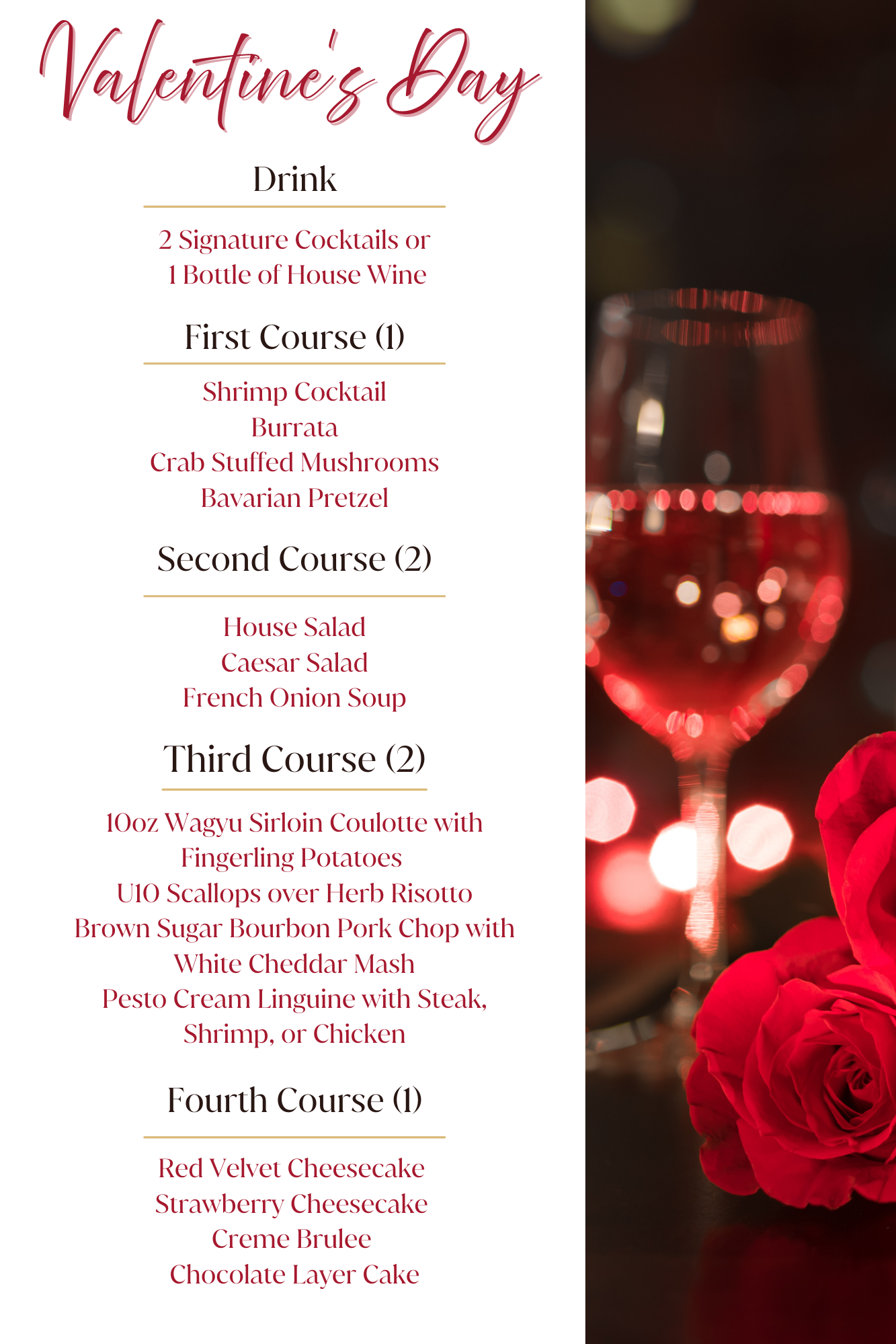 Valentine's Day

Drink

2 Signature Cocktails or
1 Bottle of House Wine

First Course (1)

Shrimp Cocktail
Burrata
Crab Stuffed Mushrooms
Bavarian Pretzel

Second Course (2)

House Salad
Caesar Salad
French Onion Soup

Third Course (2)

10oz Wagyu Sirloin Coulotte with Fingerling Potatoes
U10 Scallops over Herb Risotto
Brown Sugar Bourbon Pork Chop with White Cheddar Mash
Pesto Cream Linguine with Steak, Shrimp, or Chicken

Fourth Course (1)

Red Velvet Cheesecake
Strawberry Cheesecake
Creme Brulee
Chocolate Layer Cake